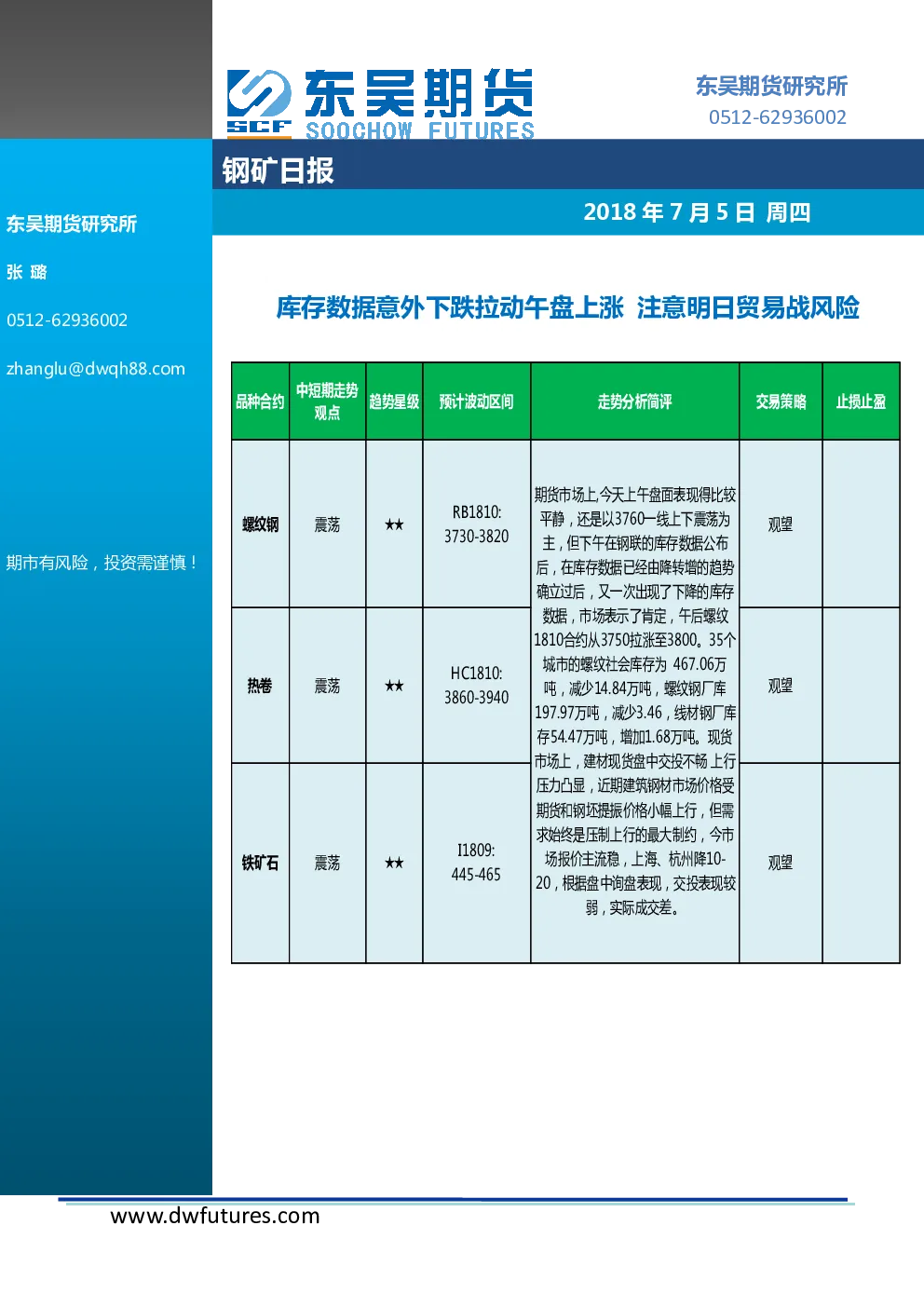 SCF 东吴期货 SOOCHOW FUTURES

东吴期货研究所
0512-62936002

钢矿日报

2018 年 7 月 5 日 周四

东吴期货研究所

张 璐

0512-62936002

zhanglu@dwqh88.com

期市有风险，投资需谨慎！

库存数据意外下跌拉动午盘上涨 注意明日贸易战风险

| 品种合约 | 中短期走势观点 | 趋势星级 | 预计波动区间 | 走势分析简评 | 交易策略 | 止损止盈 |
|---|---|---|---|---|---|---|
| 螺纹钢 | 震荡 | ★★ | RB1810: 3730-3820 | 期货市场上,今天上午盘面表现得比较平静，还是以3760一线上下震荡为主，但下午在钢联的库存数据公布后，在库存数据已经由降转增的趋势确立过后，又一次出现了下降的库存数据，市场表示了肯定，午后螺纹1810合约从3750拉涨至3800。35个城市的螺纹社会库存为 467.06万吨，减少14.84万吨，螺纹钢厂库197.97万吨，减少3.46，线材钢厂库存54.47万吨，增加1.68万吨。现货市场上，建材现货盘中交投不畅 上行压力凸显，近期建筑钢材市场价格受期货和钢坯提振价格小幅上行，但需求始终是压制上行的最大制约，今市场报价主流稳，上海、杭州降10-20，根据盘中询盘表现，交投表现较弱，实际成交差。 | 观望 | |
| 热卷 | 震荡 | ★★ | HC1810: 3860-3940 | | 观望 | |
| 铁矿石 | 震荡 | ★★ | I1809: 445-465 | | 观望 | |

www.dwfutures.com